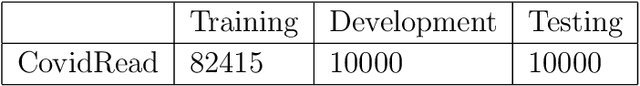 |  | Training | Development | Testing |
|---|---|---|---|
| CovidRead | 82415 | 10000 | 10000 |